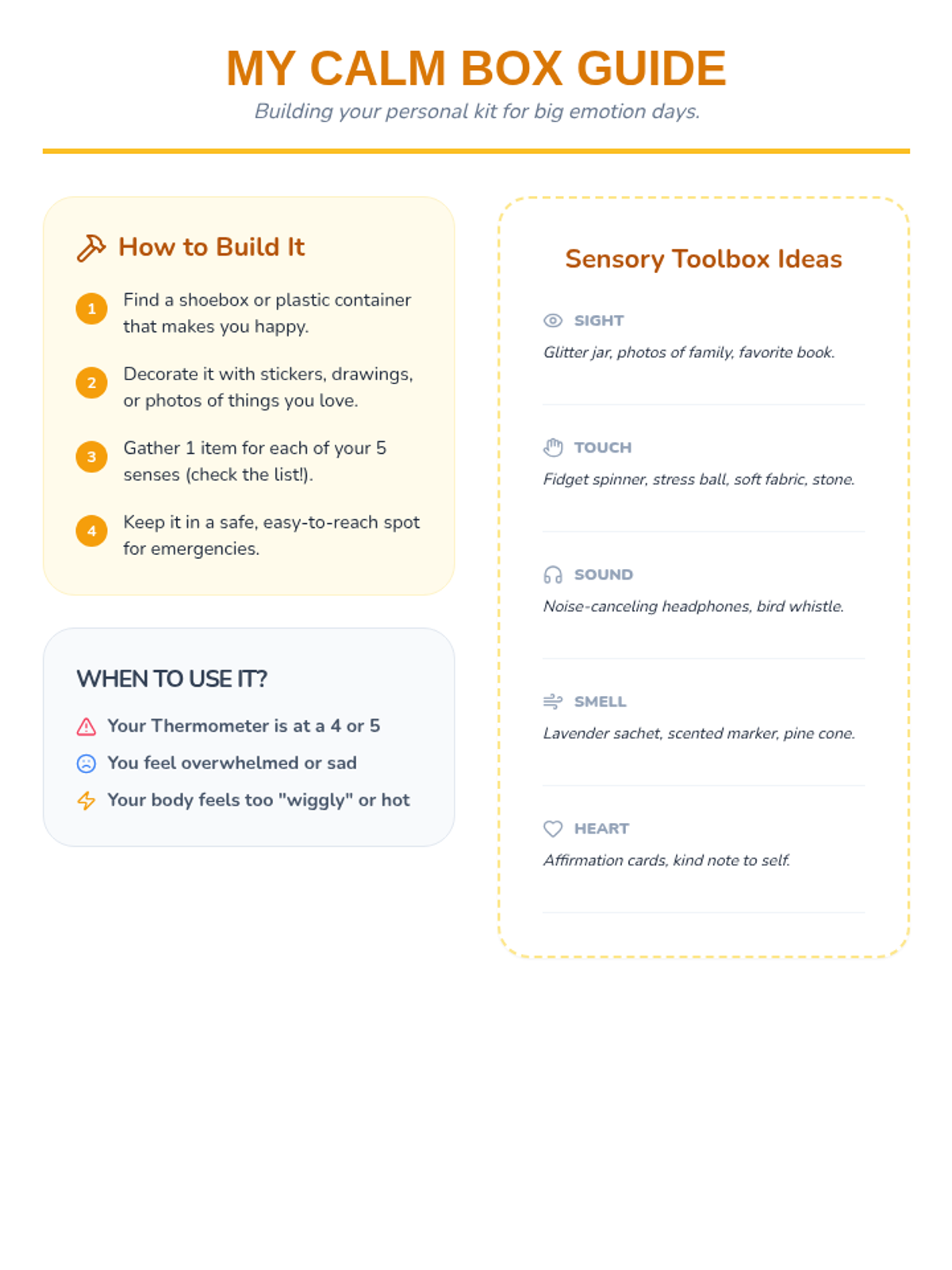 MY CALM BOX GUIDE

Building your personal kit for big emotion days.

How to Build It

1 Find a shoebox or plastic container that makes you happy.

2 Decorate it with stickers, drawings, or photos of things you love.

3 Gather 1 item for each of your 5 senses (check the list!).

4 Keep it in a safe, easy-to-reach spot for emergencies.

WHEN TO USE IT?

Your Thermometer is at a 4 or 5

You feel overwhelmed or sad

Your body feels too "wiggly" or hot

Sensory Toolbox Ideas

SIGHT

Glitter jar, photos of family, favorite book.

TOUCH

Fidget spinner, stress ball, soft fabric, stone.

SOUND

Noise-canceling headphones, bird whistle.

SMELL

Lavender sachet, scented marker, pine cone.

HEART

Affirmation cards, kind note to self.